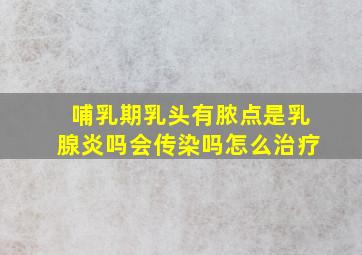 哺乳期乳头有脓点是乳腺炎吗会传染吗怎么治疗